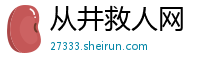 从井救人网
27333.sheirun.com